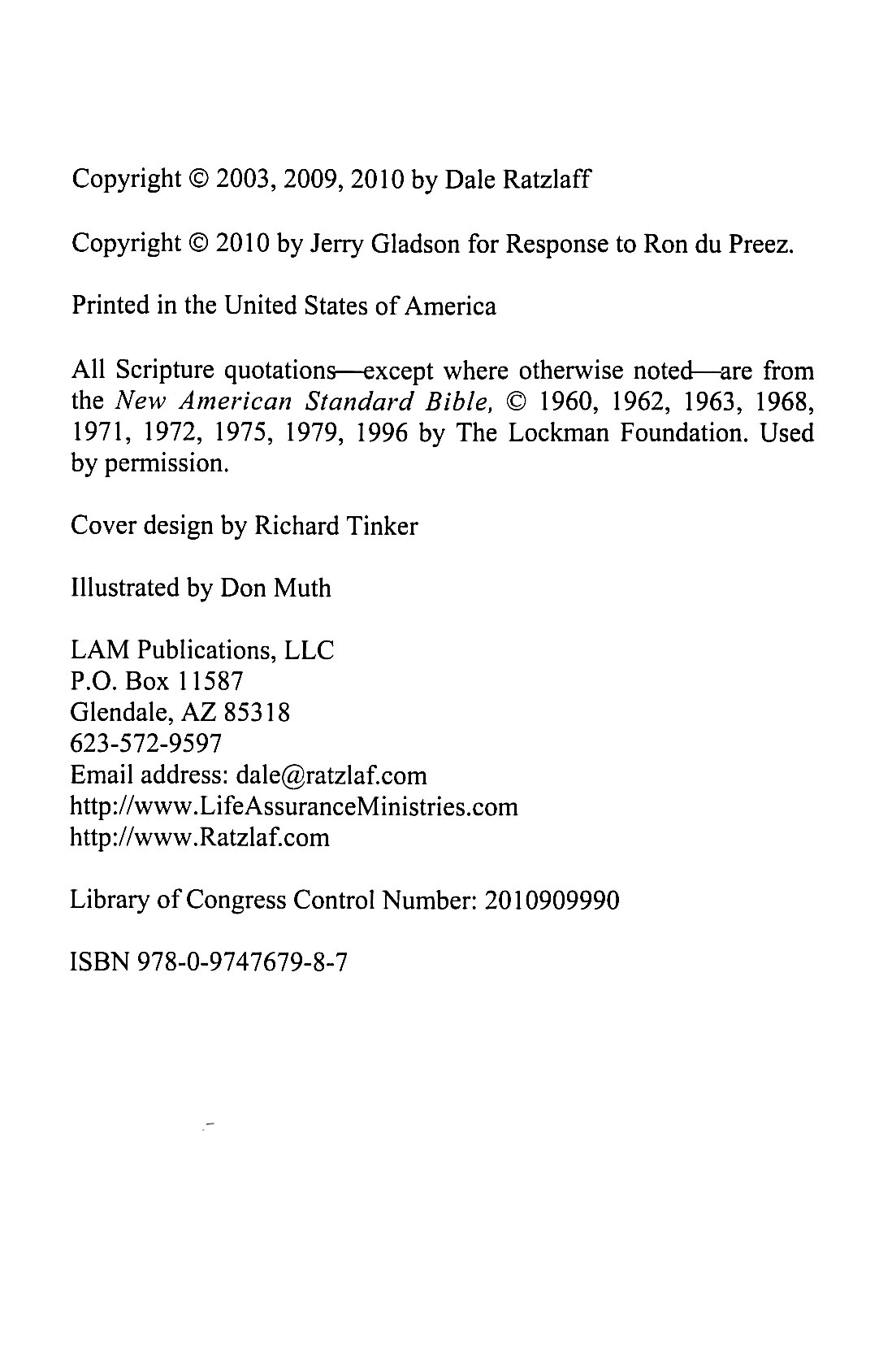 Copyright © 2003, 2009, 2010 by Dale Ratzlaff

Copyright © 2010 by Jerry Gladson for Response to Ron du Preez.

Printed in the United States of America

All Scripture quotations—except where otherwise noted—are from the New American Standard Bible, © 1960, 1962, 1963, 1968, 1971, 1972, 1975, 1979, 1996 by The Lockman Foundation. Used by permission.

Cover design by Richard Tinker

Illustrated by Don Muth

LAM Publications, LLC
P.O. Box 11587
Glendale, AZ 85318
623-572-9597
Email address: dale@ratzlaf.com
http://www.LifeAssuranceMinistries.com
http://www.Ratzlaf.com

Library of Congress Control Number: 2010909990

ISBN 978-0-9747679-8-7